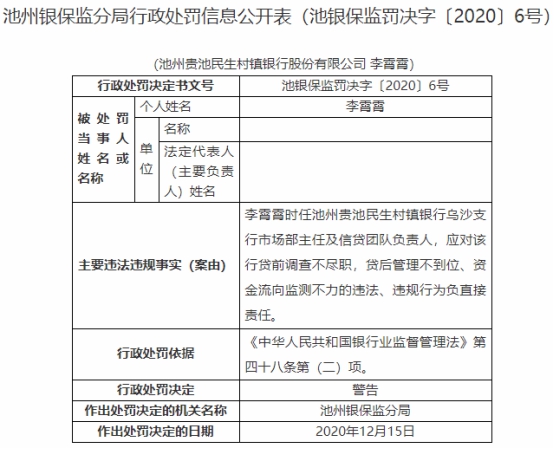 池州银保监分局行政处罚信息公开表（池银保监罚决字〔2020〕6号）

（池州贵池民生村镇银行股份有限公司 李霄霄）

| 行政处罚决定书文号 | | | 池银保监罚决字〔2020〕6号 |
|---|---|---|---|
| 被处罚当事人姓名或名称 | 个人姓名 | | 李霄霄 |
| | 单位 | 名称 | |
| | | 法定代表人（主要负责人）姓名 | |
| 主要违法违规事实（案由） | | | 李霄霄时任池州贵池民生村镇银行乌沙支行市场部主任及信贷团队负责人，应对该行贷前调查不尽职，贷后管理不到位、资金流向监测不力的违法、违规行为负直接责任。 |
| 行政处罚依据 | | | 《中华人民共和国银行业监督管理法》第四十八条第（二）项。 |
| 行政处罚决定 | | | 警告 |
| 作出处罚决定的机关名称 | | | 池州银保监分局 |
| 作出处罚决定的日期 | | | 2020年12月15日 |